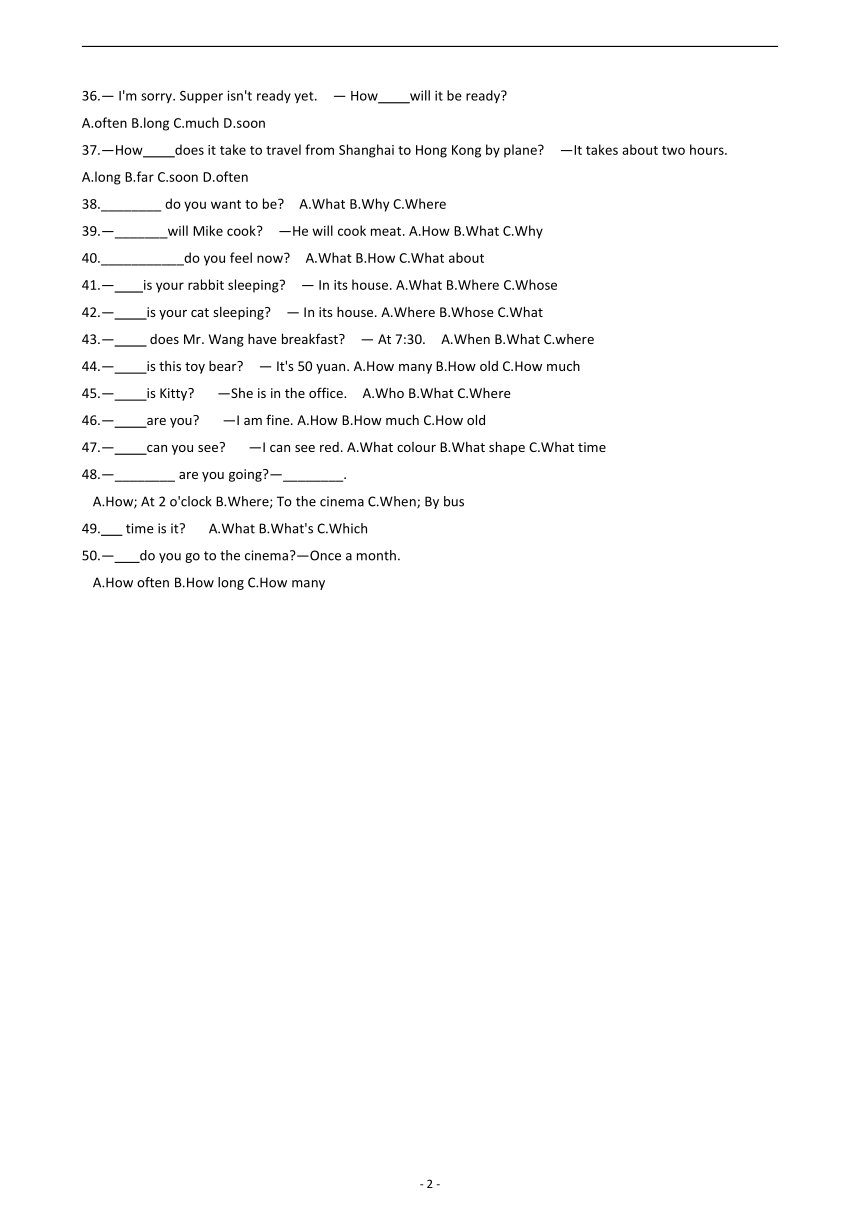 36.— I'm sorry. Supper isn't ready yet. — How____will it be ready?

A.often B.long C.much D.soon

37.—How____does it take to travel from Shanghai to Hong Kong by plane? —It takes about two hours.

A.long B.far C.soon D.often

38.________ do you want to be? A.What B.Why C.Where

39.—_______will Mike cook? —He will cook meat. A.How B.What C.Why

40.___________do you feel now? A.What B.How C.What about

41.—____is your rabbit sleeping? — In its house. A.What B.Where C.Whose

42.—____is your cat sleeping? — In its house. A.Where B.Whose C.What

43.—____ does Mr. Wang have breakfast? — At 7:30. A.When B.What C.where

44.—____is this toy bear? — It's 50 yuan. A.How many B.How old C.How much

45.—____is Kitty? —She is in the office. A.Who B.What C.Where

46.—____are you? —I am fine. A.How B.How much C.How old

47.—____can you see? —I can see red. A.What colour B.What shape C.What time

48.—________ are you going?—________.

A.How; At 2 o'clock B.Where; To the cinema C.When; By bus

49.___ time is it? A.What B.What's C.Which

50.—___do you go to the cinema?—Once a month.

A.How often B.How long C.How many

- 2 -